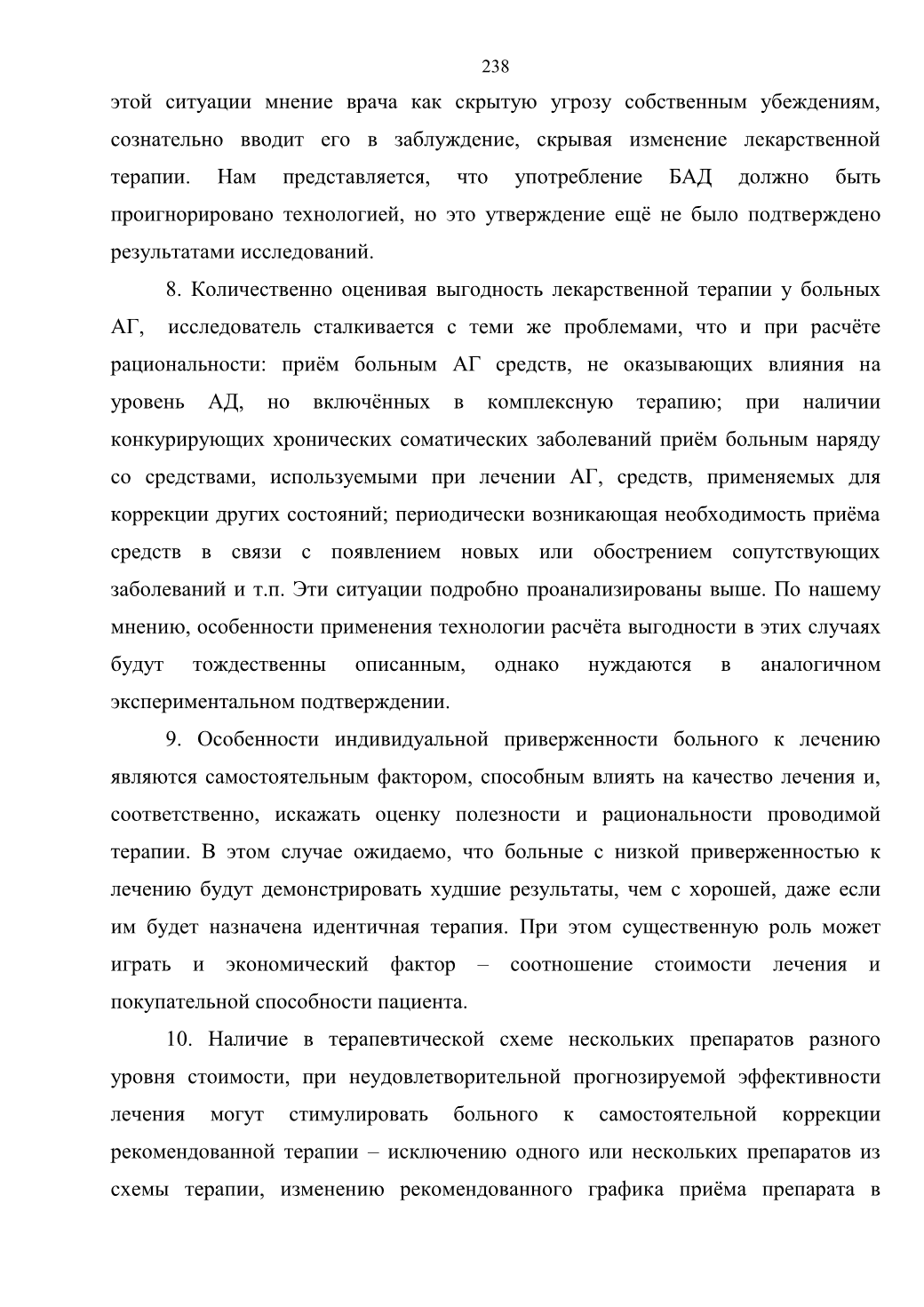 238

этой ситуации мнение врача как скрытую угрозу собственным убеждениям, сознательно вводит его в заблуждение, скрывая изменение лекарственной терапии. Нам представляется, что употребление БАД должно быть проигнорировано технологией, но это утверждение ещё не было подтверждено результатами исследований.

8. Количественно оценивая выгодность лекарственной терапии у больных АГ, исследователь сталкивается с теми же проблемами, что и при расчёте рациональности: приём больным АГ средств, не оказывающих влияния на уровень АД, но включённых в комплексную терапию; при наличии конкурирующих хронических соматических заболеваний приём больным наряду со средствами, используемыми при лечении АГ, средств, применяемых для коррекции других состояний; периодически возникающая необходимость приёма средств в связи с появлением новых или обострением сопутствующих заболеваний и т.п. Эти ситуации подробно проанализированы выше. По нашему мнению, особенности применения технологии расчёта выгодности в этих случаях будут тождественны описанным, однако нуждаются в аналогичном экспериментальном подтверждении.

9. Особенности индивидуальной приверженности больного к лечению являются самостоятельным фактором, способным влиять на качество лечения и, соответственно, искажать оценку полезности и рациональности проводимой терапии. В этом случае ожидаемо, что больные с низкой приверженностью к лечению будут демонстрировать худшие результаты, чем с хорошей, даже если им будет назначена идентичная терапия. При этом существенную роль может играть и экономический фактор – соотношение стоимости лечения и покупательной способности пациента.

10. Наличие в терапевтической схеме нескольких препаратов разного уровня стоимости, при неудовлетворительной прогнозируемой эффективности лечения могут стимулировать больного к самостоятельной коррекции рекомендованной терапии – исключению одного или нескольких препаратов из схемы терапии, изменению рекомендованного графика приёма препарата в